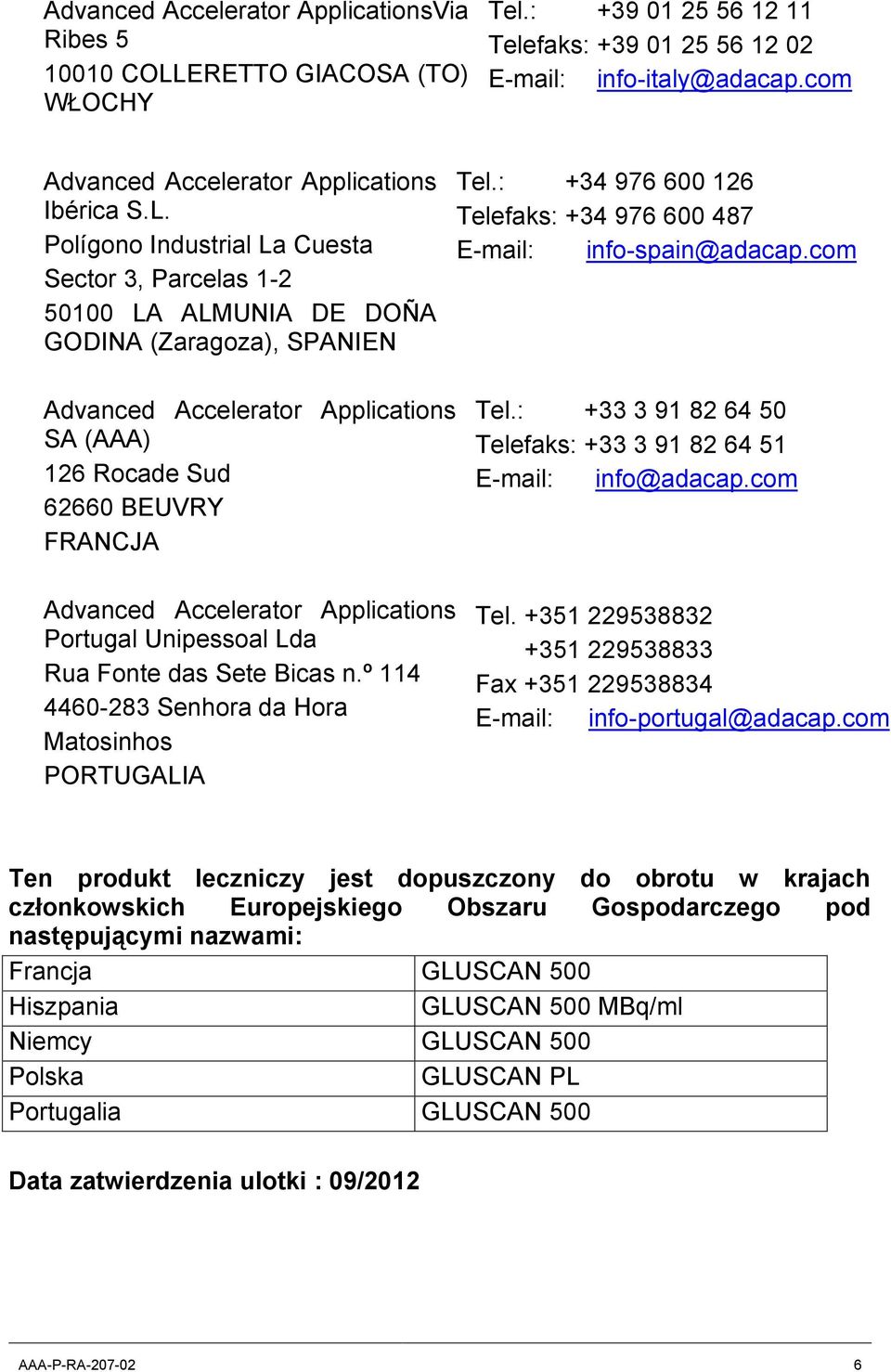 Advanced Accelerator ApplicationsVia Ribes 5
10010 COLLERETTO GIACOSA (TO)
WŁOCHY

Tel.: +39 01 25 56 12 11
Telefaks: +39 01 25 56 12 02
E-mail: info-italy@adacap.com

Advanced Accelerator Applications Ibérica S.L.
Polígono Industrial La Cuesta
Sector 3, Parcelas 1-2
50100 LA ALMUNIA DE DOÑA GODINA (Zaragoza), SPANIEN

Tel.: +34 976 600 126
Telefaks: +34 976 600 487
E-mail: info-spain@adacap.com

Advanced Accelerator Applications SA (AAA)
126 Rocade Sud
62660 BEUVRY
FRANCJA

Tel.: +33 3 91 82 64 50
Telefaks: +33 3 91 82 64 51
E-mail: info@adacap.com

Advanced Accelerator Applications Portugal Unipessoal Lda
Rua Fonte das Sete Bicas n.º 114
4460-283 Senhora da Hora
Matosinhos
PORTUGALIA

Tel. +351 229538832
+351 229538833
Fax +351 229538834
E-mail: info-portugal@adacap.com

Ten produkt leczniczy jest dopuszczony do obrotu w krajach członkowskich Europejskiego Obszaru Gospodarczego pod następującymi nazwami:

| Francja | GLUSCAN 500 |
|---|---|
| Hiszpania | GLUSCAN 500 MBq/ml |
| Niemcy | GLUSCAN 500 |
| Polska | GLUSCAN PL |
| Portugalia | GLUSCAN 500 |

Data zatwierdzenia ulotki : 09/2012

AAA-P-RA-207-02
6